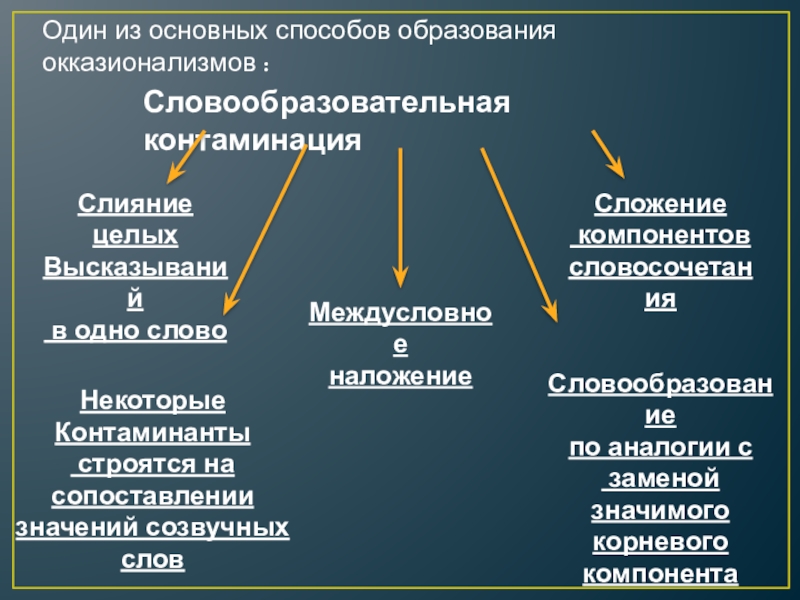 Один из основных способов образования окказионализмов :

Словообразовательная контаминация

Слияние целых Высказываний в одно слово

Некоторые Контаминанты строятся на сопоставлении значений созвучных слов

Междусловное наложение

Сложение компонентов словосочетания

Словообразование по аналогии с заменой значимого корневого компонента